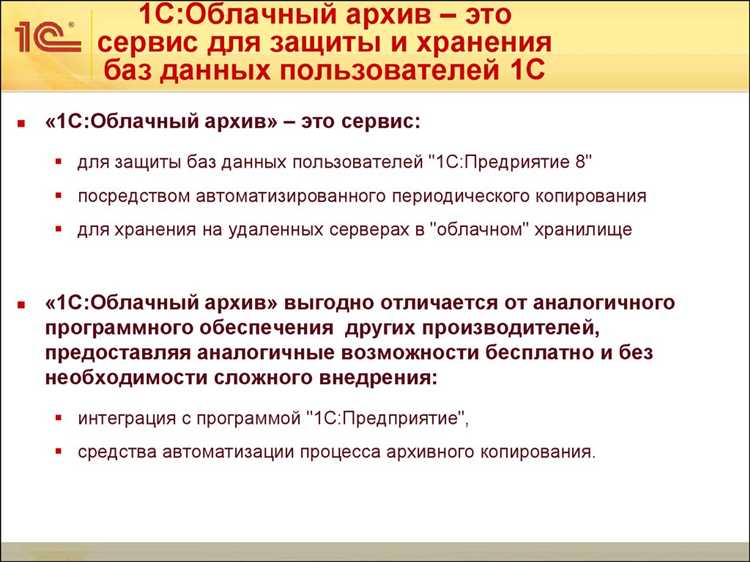 1С

1С:Облачный архив – это сервис для защиты и хранения баз данных пользователей 1С

«1С:Облачный архив» – это сервис:

для защиты баз данных пользователей "1С:Предприятие 8"

посредством автоматизированного периодического копирования

для хранения на удаленных серверах в "облачном" хранилище

«1С:Облачный архив» выгодно отличается от аналогичного программного обеспечения других производителей, предоставляя аналогичные возможности бесплатно и без необходимости сложного внедрения:

интеграция с программой "1С:Предприятие",

средства автоматизации процесса архивного копирования.